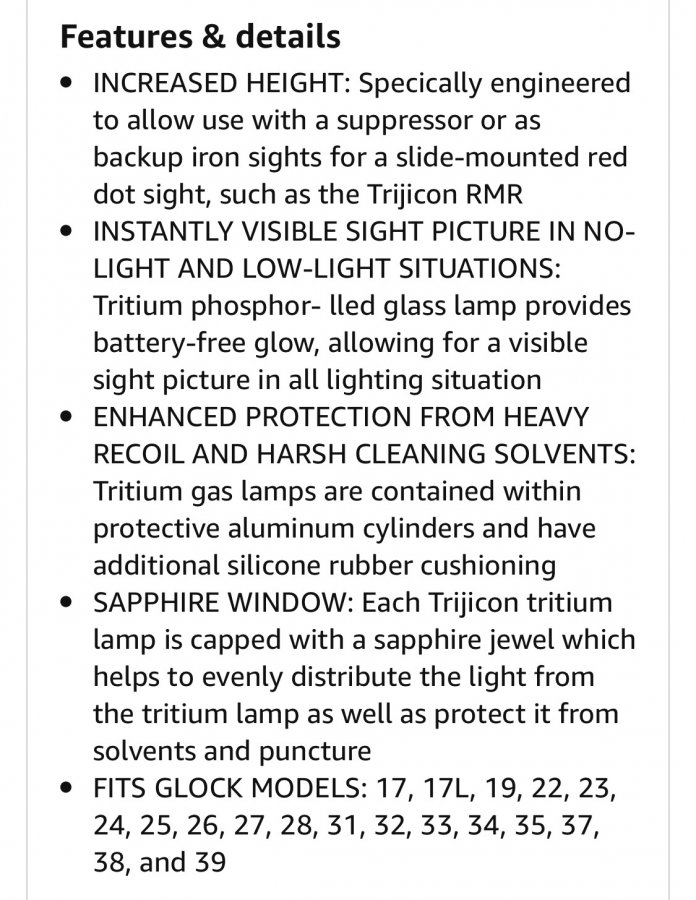 Features & details

• INCREASED HEIGHT: Specically engineered to allow use with a suppressor or as backup iron sights for a slide-mounted red dot sight, such as the Trijicon RMR
• INSTANTLY VISIBLE SIGHT PICTURE IN NO-LIGHT AND LOW-LIGHT SITUATIONS: Tritium phosphor- lled glass lamp provides battery-free glow, allowing for a visible sight picture in all lighting situation
• ENHANCED PROTECTION FROM HEAVY RECOIL AND HARSH CLEANING SOLVENTS: Tritium gas lamps are contained within protective aluminum cylinders and have additional silicone rubber cushioning
• SAPPHIRE WINDOW: Each Trijicon tritium lamp is capped with a sapphire jewel which helps to evenly distribute the light from the tritium lamp as well as protect it from solvents and puncture
• FITS GLOCK MODELS: 17, 17L, 19, 22, 23, 24, 25, 26, 27, 28, 31, 32, 33, 34, 35, 37, 38, and 39